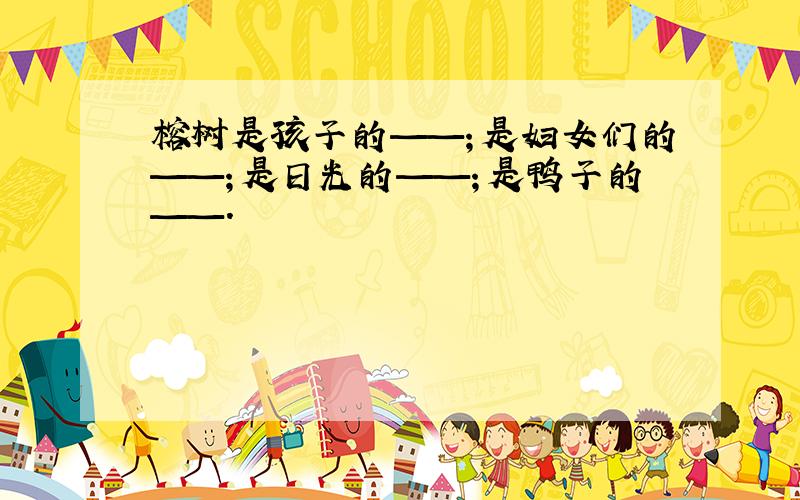 SCHOOL

榕树是孩子的——;是妇女们的——;是日光的——;是鸭子的——.